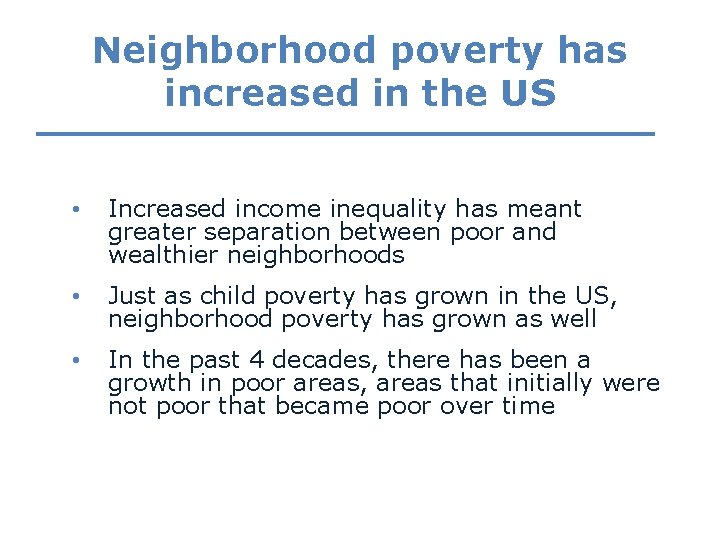 Neighborhood poverty has increased in the US

• Increased income inequality has meant greater separation between poor and wealthier neighborhoods

• Just as child poverty has grown in the US, neighborhood poverty has grown as well

• In the past 4 decades, there has been a growth in poor areas, areas that initially were not poor that became poor over time